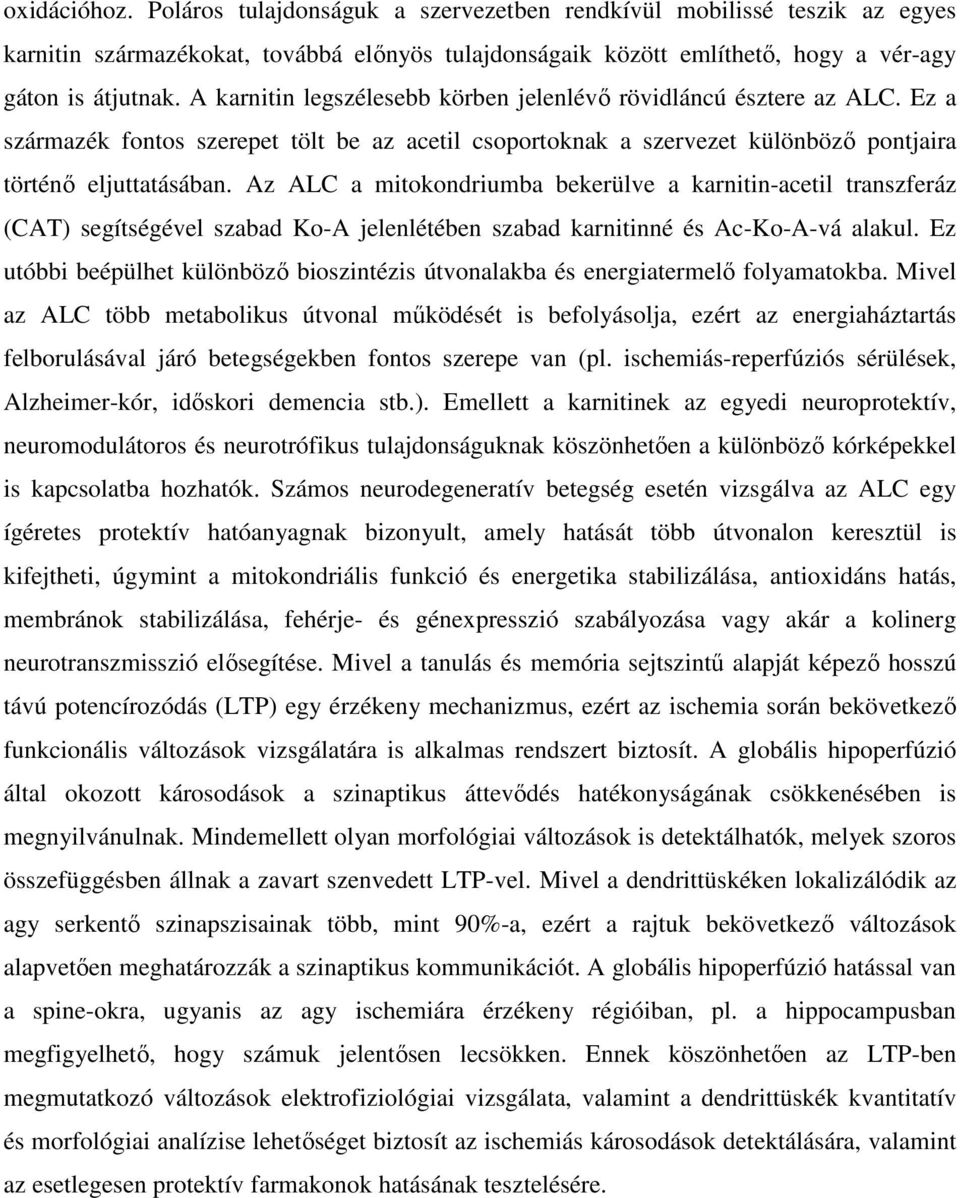 oxidációhoz. Poláros tulajdonságuk a szervezetben rendkívül mobilissé teszik az egyes karnitin származékokat, továbbá előnyös tulajdonságaik között említhető, hogy a vér-agy gáton is átjutnak. A karnitin legszélesebb körben jelenlévő rövidláncú észtere az ALC. Ez a származék fontos szerepet tölt be az acetil csoportoknak a szervezet különböző pontjaira történő eljuttatásában. Az ALC a mitokondriumba bekerülve a karnitin-acetil transzferáz (CAT) segítségével szabad Ko-A jelenlétében szabad karnitinné és Ac-Ko-A-vá alakul. Ez utóbbi beépülhet különböző bioszintézis útvonalakba és energiatermelő folyamatokba. Mivel az ALC több metabolikus útvonal működését is befolyásolja, ezért az energiaháztartás felborulásával járó betegségekben fontos szerepe van (pl. ischemiás-reperfúziós sérülések, Alzheimer-kór, időskori demencia stb.). Emellett a karnitinek az egyedi neuroprotektív, neuromodulátoros és neurotrófikus tulajdonságuknak köszönhetően a különböző kórképekkel is kapcsolatba hozhatók. Számos neurodegeneratív betegség esetén vizsgálva az ALC egy ígéretes protektív hatóanyagnak bizonyult, amely hatását több útvonalon keresztül is kifejtheti, úgymint a mitokondriális funkció és energetika stabilizálása, antioxidáns hatás, membránok stabilizálása, fehérje- és génexpresszió szabályozása vagy akár a kolinerg neurotranszmisszió elősegítése. Mivel a tanulás és memória sejtszintű alapját képező hosszú távú potencírozódás (LTP) egy érzékeny mechanizmus, ezért az ischemia során bekövetkező funkcionális változások vizsgálatára is alkalmas rendszert biztosít. A globális hipoperfúzió által okozott károsodások a szinaptikus áttevődés hatékonyságának csökkenésében is megnyilvánulnak. Mindemellett olyan morfológiai változások is detektálhatók, melyek szoros összefüggésben állnak a zavart szenvedett LTP-vel. Mivel a dendrittüskéken lokalizálódik az agy serkentő szinapszisainak több, mint 90%-a, ezért a rajtuk bekövetkező változások alapvetően meghatározzák a szinaptikus kommunikációt. A globális hipoperfúzió hatással van a spine-okra, ugyanis az agy ischemiára érzékeny régióiban, pl. a hippocampusban megfigyelhető, hogy számuk jelentősen lecsökken. Ennek köszönhetően az LTP-ben megmutatkozó változások elektrofiziológiai vizsgálata, valamint a dendrittüskék kvantitatív és morfológiai analízise lehetőséget biztosít az ischemiás károsodások detektálására, valamint az esetlegesen protektív farmakonok hatásának tesztelésére.